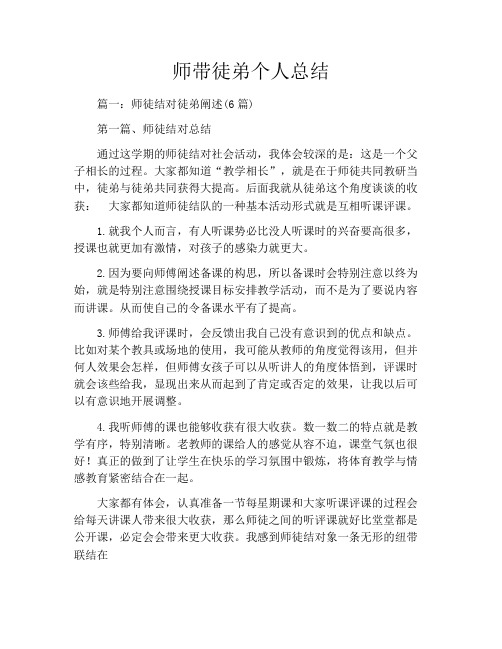 师带徒弟个人总结

篇一：师徒结对徒弟阐述(6 篇)

第一篇、师徒结对总结

通过这学期的师徒结对社会活动，我体会较深的是：这是一个父子相长的过程。大家都知道“教学相长”，就是在于师徒共同教研当中，徒弟与徒弟共同获得大提高。后面我就从徒弟这个角度谈谈的收获：　大家都知道师徒结队的一种基本活动形式就是互相听课评课。

1. 就我个人而言，有人听课势必比没人听课时的兴奋要高很多，授课也就更加有激情，对孩子的感染力就更大。

2. 因为要向师傅阐述备课的构思，所以备课时会特别注意以终为始，就是特别注意围绕授课目标安排教学活动，而不是为了要说内容而讲课。从而使自己的令备课水平有了提高。

3. 师傅给我评课时，会反馈出我自己没有意识到的优点和缺点。比如对某个教具或场地的使用，我可能从教师的角度觉得该用，但并何人效果会怎样，但师傅女孩子可以从听讲人的角度体悟到，评课时就会该些给我，显现出来从而起到了肯定或否定的效果，让我以后可以有意识地开展调整。

4. 我听师傅的课也能够收获有很大收获。数一数二的特点就是教学有序，特别清晰。老教师的课给人的感觉从容不迫，课堂气氛也很好！真正的做到了让学生在快乐的学习氛围中锻炼，将体育教学与情感教育紧密结合在一起。

大家都有体会，认真准备一节每星期课和大家听课评课的过程会给每天讲课人带来很大收获，那么师徒之间的听评课就好比堂堂都是公开课，必定会会带来更大收获。我感到师徒结对象一条无形的纽带联结在